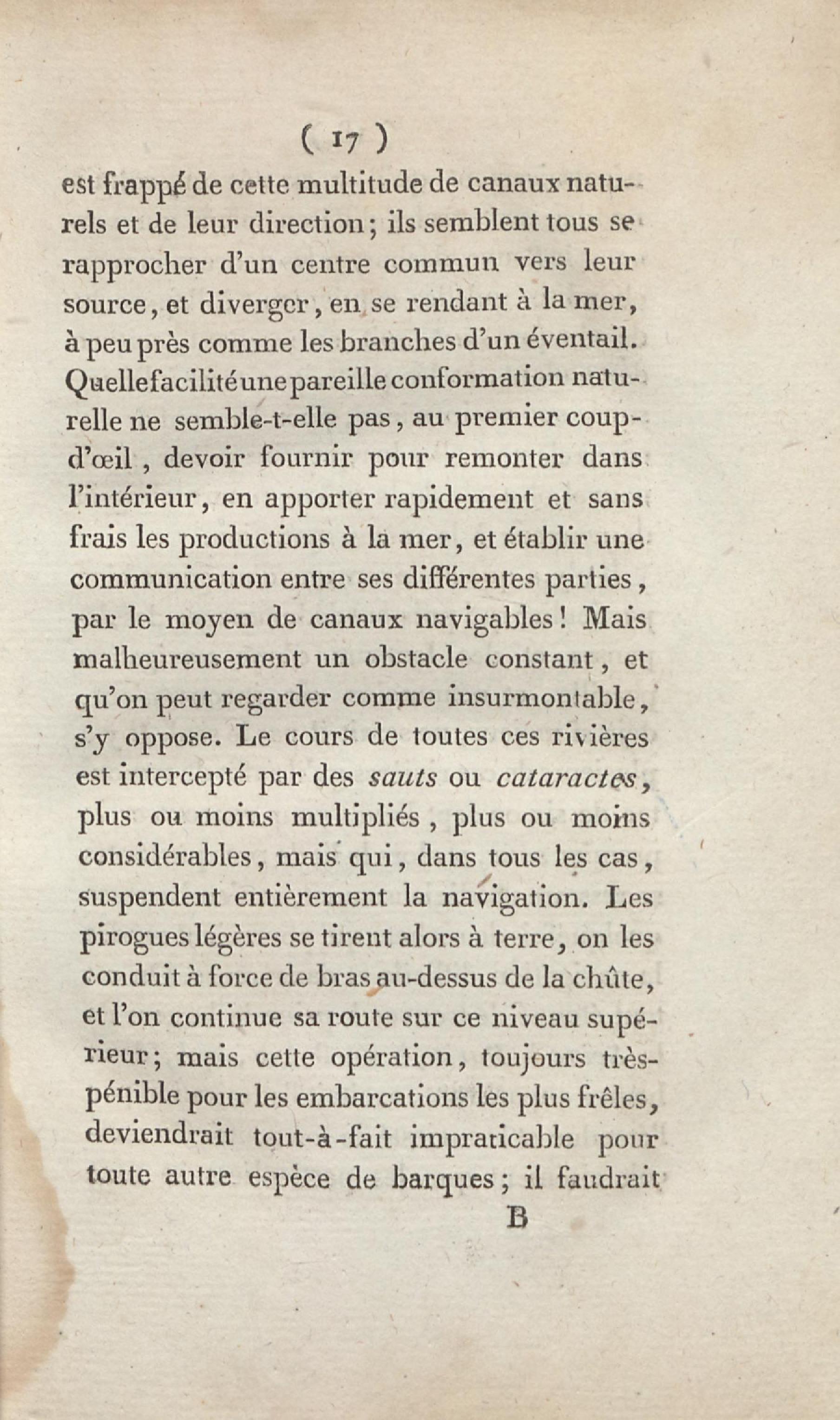 ( 17 )

est frappé de cette multitude de canaux naturels et de leur direction; ils semblent tous se rapprocher d'un centre commun vers leur source, et diverger, en se rendant à la mer, à peu près comme les branches d'un éventail. Quelle facilité une pareille conformation naturelle ne semble-t-elle pas, au premier coup-d'œil, devoir fournir pour remonter dans l'intérieur, en apporter rapidement et sans frais les productions à la mer, et établir une communication entre ses différentes parties, par le moyen de canaux navigables! Mais malheureusement un obstacle constant, et qu'on peut regarder comme insurmontable, s'y oppose. Le cours de toutes ces rivières est intercepté par des sauts ou cataractes, plus ou moins multipliés, plus ou moins considérables, mais qui, dans tous les cas, suspendent entièrement la navigation. Les pirogues légères se tirent alors à terre, on les conduit à force de bras au-dessus de la chûte, et l'on continue sa route sur ce niveau supérieur; mais cette opération, toujours très-pénible pour les embarcations les plus frêles, deviendrait tout-à-fait impraticable pour toute autre espèce de barques; il faudrait

B